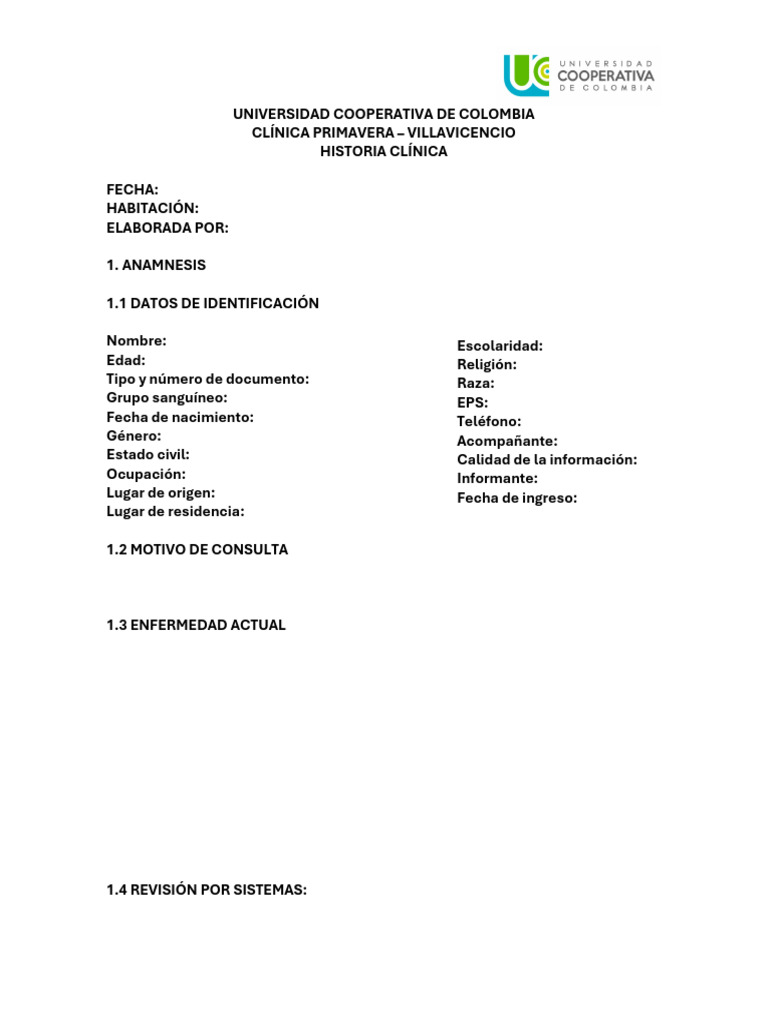 UNIVERSIDAD COOPERATIVA DE COLOMBIA

UNIVERSIDAD COOPERATIVA DE COLOMBIA
CLÍNICA PRIMAVERA – VILLAVICENCIO
HISTORIA CLÍNICA

FECHA:
HABITACIÓN:
ELABORADA POR:

1. ANAMNESIS

1.1 DATOS DE IDENTIFICACIÓN

Nombre:
Edad:
Tipo y número de documento:
Grupo sanguíneo:
Fecha de nacimiento:
Género:
Estado civil:
Ocupación:
Lugar de origen:
Lugar de residencia:

Escolaridad:
Religión:
Raza:
EPS:
Teléfono:
Acompañante:
Calidad de la información:
Informante:
Fecha de ingreso:

1.2 MOTIVO DE CONSULTA

1.3 ENFERMEDAD ACTUAL

1.4 REVISIÓN POR SISTEMAS: